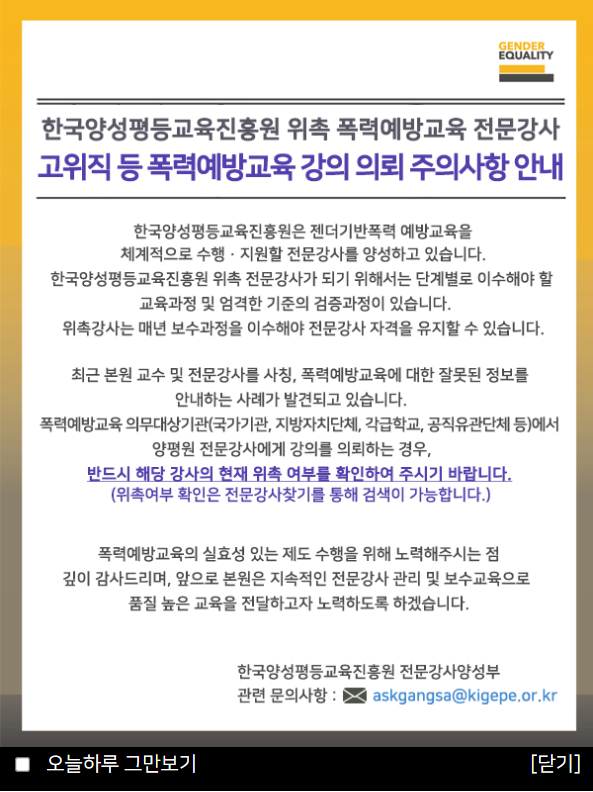 GENDER EQUALITY

한국양성평등교육진흥원 위촉 폭력예방교육 전문강사
고위직 등 폭력예방교육 강의 의뢰 주의사항 안내

한국양성평등교육진흥원은 젠더기반폭력 예방교육을 체계적으로 수행 · 지원할 전문강사를 양성하고 있습니다. 한국양성평등교육진흥원 위촉 전문강사가 되기 위해서는 단계별로 이수해야 할 교육과정 및 엄격한 기준의 검증과정이 있습니다. 위촉강사는 매년 보수과정을 이수해야 전문강사 자격을 유지할 수 있습니다.

최근 본원 교수 및 전문강사를 사칭, 폭력예방교육에 대한 잘못된 정보를 안내하는 사례가 발견되고 있습니다. 폭력예방교육 의무대상기관(국가기관, 지방자치단체, 각급학교, 공직유관단체 등)에서 양평원 전문강사에게 강의를 의뢰하는 경우,
반드시 해당 강사의 현재 위촉 여부를 확인하여 주시기 바랍니다.
(위촉여부 확인은 전문강사찾기를 통해 검색이 가능합니다.)

폭력예방교육의 실효성 있는 제도 수행을 위해 노력해주시는 점 깊이 감사드리며, 앞으로 본원은 지속적인 전문강사 관리 및 보수교육으로 품질 높은 교육을 전달하고자 노력하도록 하겠습니다.

한국양성평등교육진흥원 전문강사양성부
관련 문의사항 : askgangsa@kigepe.or.kr

오늘하루 그만보기
[닫기]